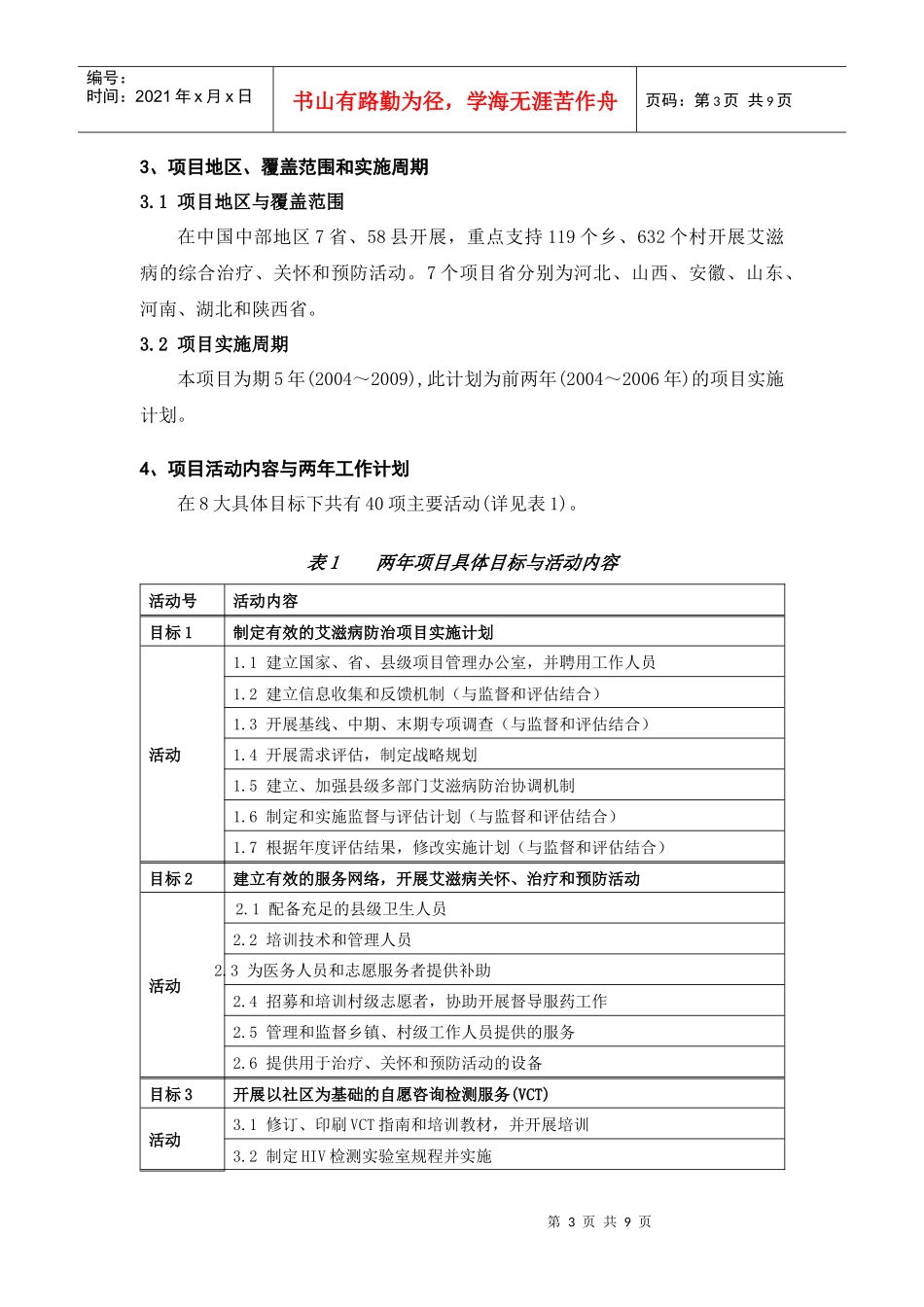 编号：
时间：2021 年 x 月 x 日

书山有路勤为径，学海无涯苦作舟

页码：第 3 页 共 9 页

3、项目地区、覆盖范围和实施周期

3.1 项目地区与覆盖范围

在中国中部地区 7 省、58 县开展，重点支持 119 个乡、632 个村开展艾滋病的综合治疗、关怀和预防活动。7 个项目省分别为河北、山西、安徽、山东、河南、湖北和陕西省。

3.2 项目实施周期

本项目为期 5 年(2004～2009),此计划为前两年(2004～2006 年)的项目实施计划。

4、项目活动内容与两年工作计划

在 8 大具体目标下共有 40 项主要活动(详见表 1)。

表 1　　两年项目具体目标与活动内容

| 活动号 | 活动内容 |
|---|---|
| 目标 1 | 制定有效的艾滋病防治项目实施计划 |
| 活动 | 1.1 建立国家、省、县级项目管理办公室，并聘用工作人员 |
| | 1.2 建立信息收集和反馈机制（与监督和评估结合） |
| | 1.3 开展基线、中期、末期专项调查（与监督和评估结合） |
| | 1.4 开展需求评估，制定战略规划 |
| | 1.5 建立、加强县级多部门艾滋病防治协调机制 |
| | 1.6 制定和实施监督与评估计划（与监督和评估结合） |
| | 1.7 根据年度评估结果，修改实施计划（与监督和评估结合） |
| 目标 2 | 建立有效的服务网络，开展艾滋病关怀、治疗和预防活动 |
| 活动 | 2.1 配备充足的县级卫生人员 |
| | 2.2 培训技术和管理人员 |
| | 2.3 为医务人员和志愿服务者提供补助 |
| | 2.4 招募和培训村级志愿者，协助开展督导服药工作 |
| | 2.5 管理和监督乡镇、村级工作人员提供的服务 |
| | 2.6 提供用于治疗、关怀和预防活动的设备 |
| 目标 3 | 开展以社区为基础的自愿咨询检测服务(VCT) |
| 活动 | 3.1 修订、印刷 VCT 指南和培训教材，并开展培训 |
| | 3.2 制定 HIV 检测实验室规程并实施 |

第 3 页 共 9 页